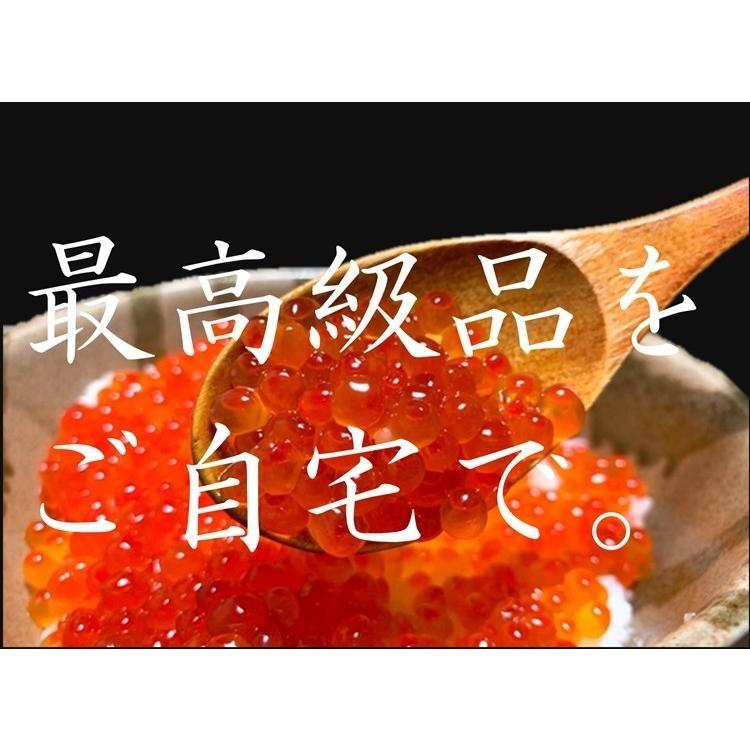 最高級品を
ご自宅で。